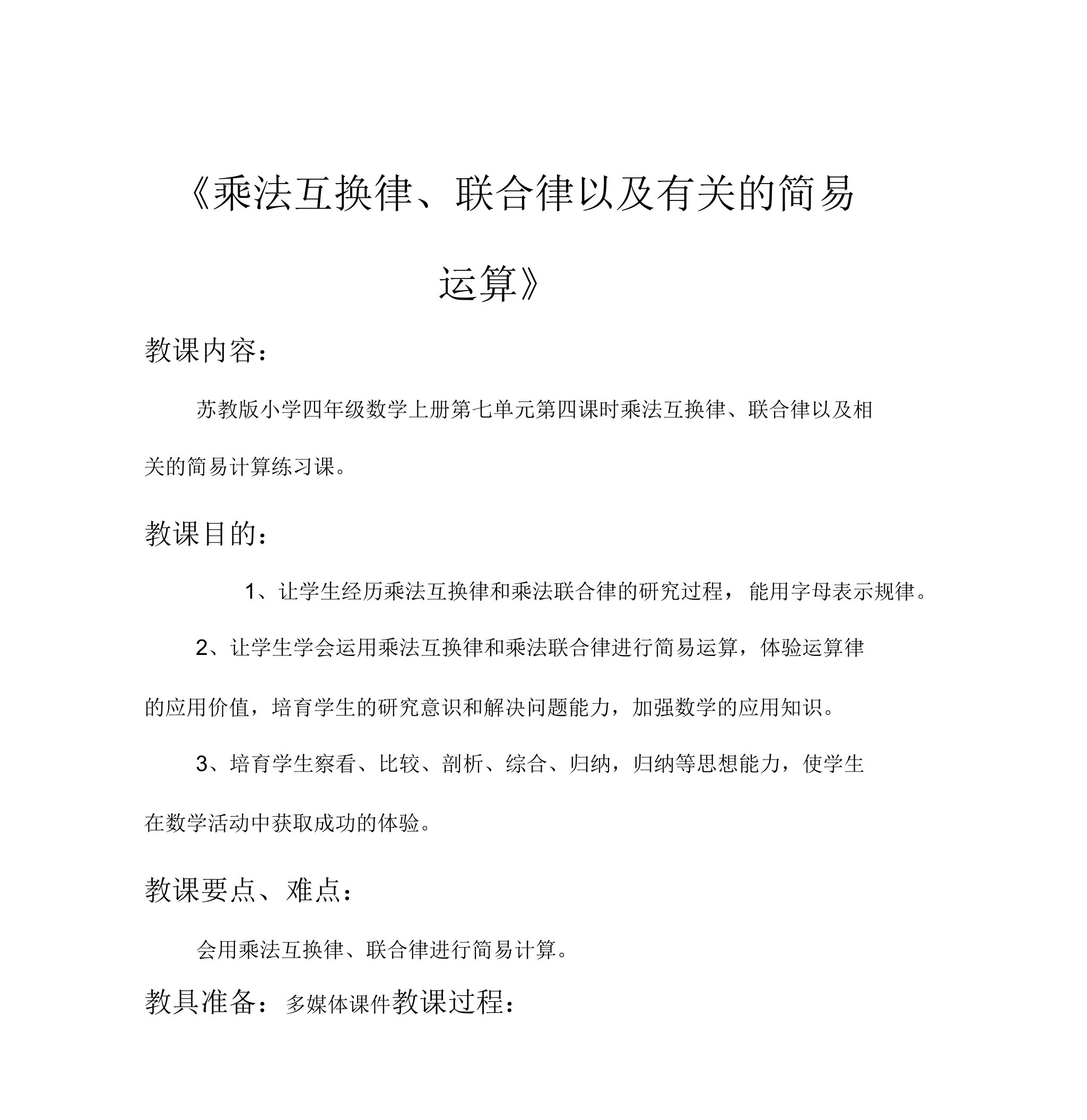 《乘法互换律、联合律以及有关的简易运算》

教课内容：

苏教版小学四年级数学上册第七单元第四课时乘法互换律、联合律以及相关的简易计算练习课。

教课目的：

1、让学生经历乘法互换律和乘法联合律的研究过程，能用字母表示规律。

2、让学生学会运用乘法互换律和乘法联合律进行简易运算，体验运算律的应用价值，培育学生的研究意识和解决问题能力，加强数学的应用知识。

3、培育学生察看、比较、剖析、综合、归纳，归纳等思想能力，使学生在数学活动中获取成功的体验。

教课要点、难点：

会用乘法互换律、联合律进行简易计算。

教具准备：多媒体课件教课过程：